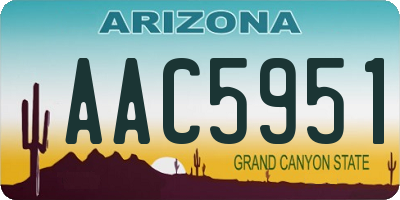 ARIZONA

AAC5951

GRAND CANYON STATE